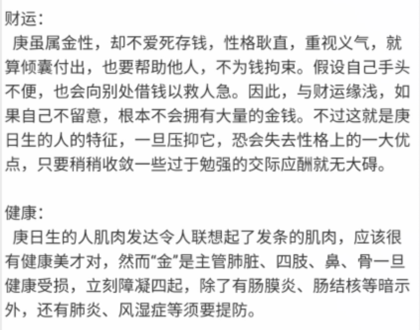 财运：
庚虽属金性，却不爱死存钱，性格耿直，重视义气，就算倾囊付出，也要帮助他人，不为钱拘束。假设自己手头不便，也会向别处借钱以救人急。因此，与财运缘浅，如果自己不留意，根本不会拥有大量的金钱。不过这就是庚日生的人的特征，一旦压抑它，恐会失去性格上的一大优点，只要稍稍收敛一些过于勉强的交际应酬就无大碍。

健康：
庚日生的人肌肉发达令人联想起了发条的肌肉，应该很有健康美才对，然而“金”是主管肺脏、四肢、鼻、骨一旦健康受损，立刻障凝四起，除了有肠膜炎、肠结核等暗示外，还有肺炎、风湿症等须要提防。